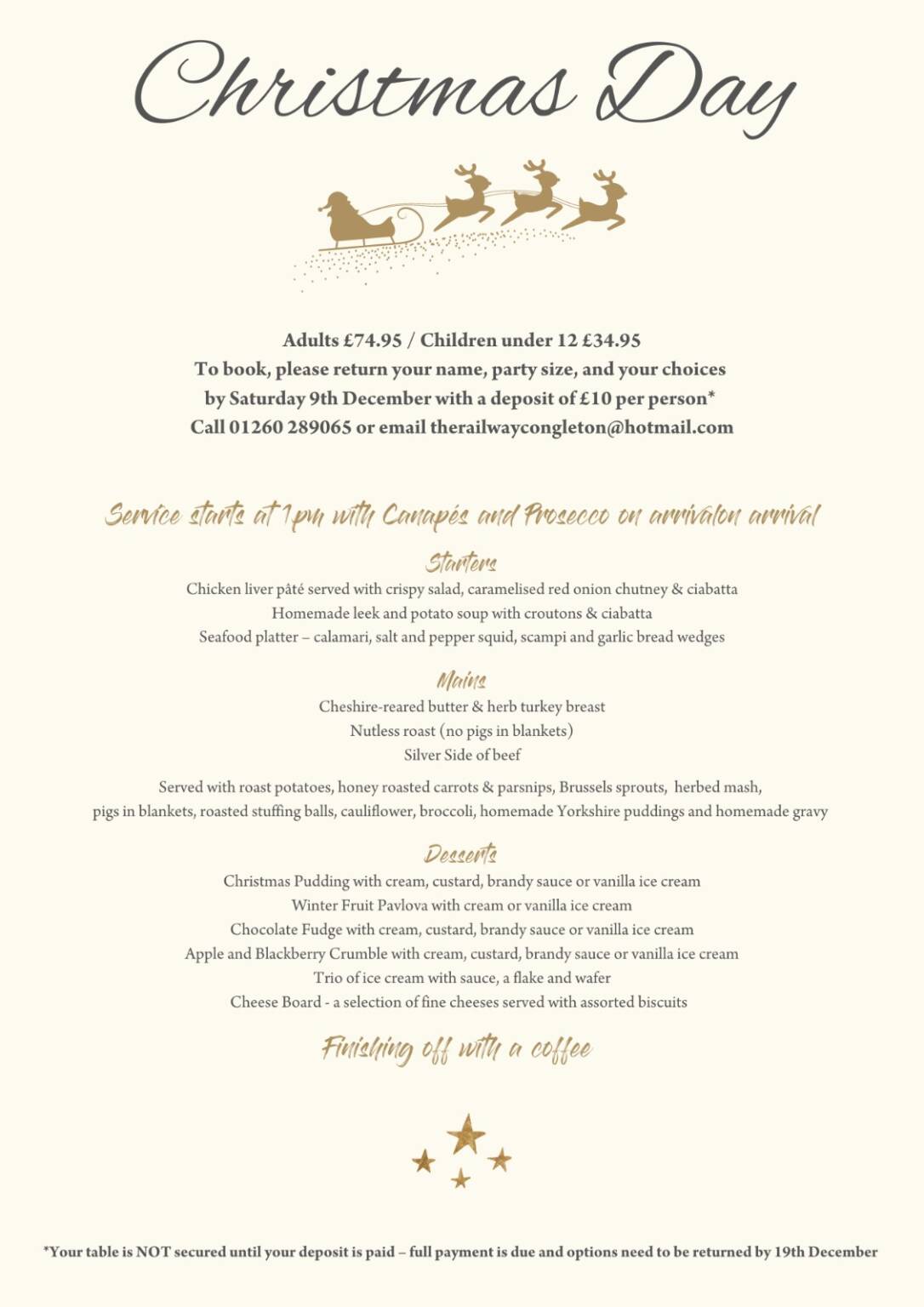 Christmas Day

Adults £74.95 / Children under 12 £34.95
To book, please return your name, party size, and your choices by Saturday 9th December with a deposit of £10 per person*
Call 01260 289065 or email therailwaycongleton@hotmail.com

Service starts at 1pm with Canapés and Prosecco on arrivalon arrival

Starters
Chicken liver pâté served with crispy salad, caramelised red onion chutney & ciabatta
Homemade leek and potato soup with croutons & ciabatta
Seafood platter – calamari, salt and pepper squid, scampi and garlic bread wedges

Mains
Cheshire-reared butter & herb turkey breast
Nutless roast (no pigs in blankets)
Silver Side of beef

Served with roast potatoes, honey roasted carrots & parsnips, Brussels sprouts, herbed mash, pigs in blankets, roasted stuffing balls, cauliflower, broccoli, homemade Yorkshire puddings and homemade gravy

Desserts
Christmas Pudding with cream, custard, brandy sauce or vanilla ice cream
Winter Fruit Pavlova with cream or vanilla ice cream
Chocolate Fudge with cream, custard, brandy sauce or vanilla ice cream
Apple and Blackberry Crumble with cream, custard, brandy sauce or vanilla ice cream
Trio of ice cream with sauce, a flake and wafer
Cheese Board - a selection of fine cheeses served with assorted biscuits

Finishing off with a coffee

*Your table is NOT secured until your deposit is paid – full payment is due and options need to be returned by 19th December